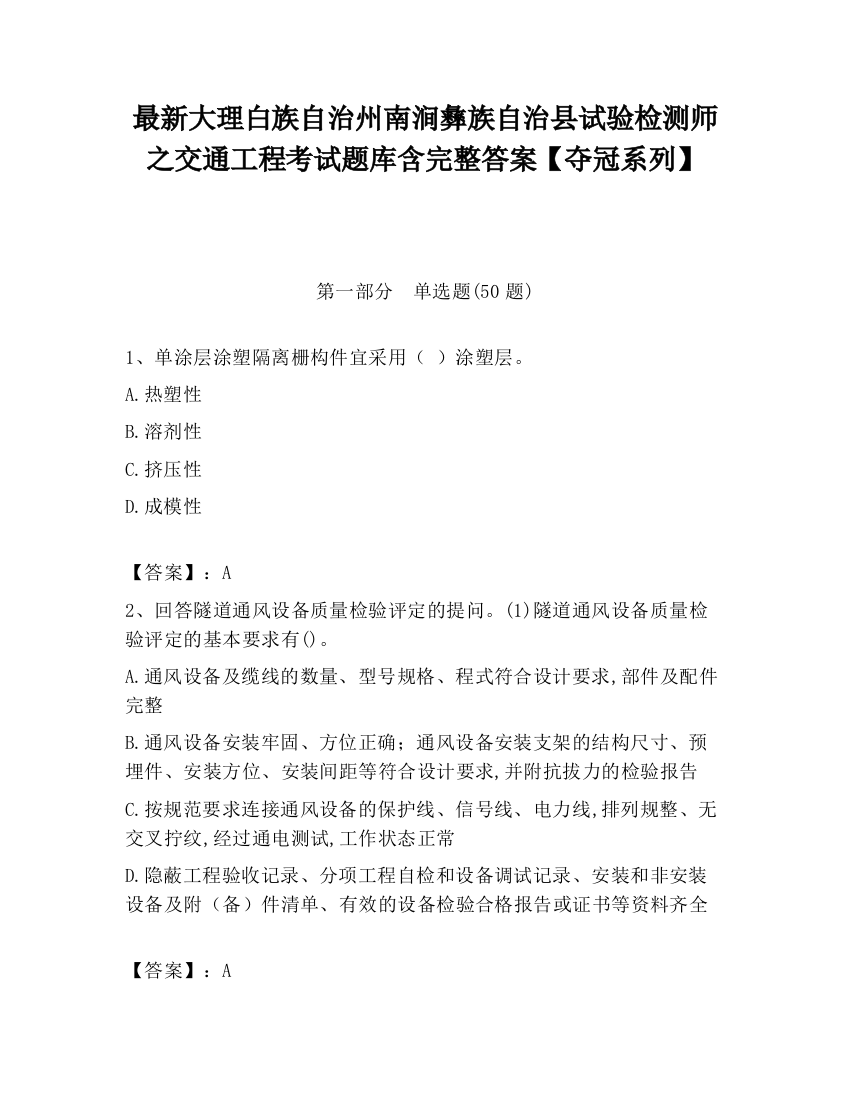 最新大理白族自治州南涧彝族自治县试验检测师之交通工程考试题库含完整答案【夺冠系列】

第一部分 单选题(50 题)

1、单涂层涂塑隔离栅构件宜采用（ ）涂塑层。

A.热塑性

B.溶剂性

C.挤压性

D.成模性

【答案】：A

2、回答隧道通风设备质量检验评定的提问。(1)隧道通风设备质量检验评定的基本要求有()。

A.通风设备及缆线的数量、型号规格、程式符合设计要求,部件及配件完整

B.通风设备安装牢固、方位正确；通风设备安装支架的结构尺寸、预埋件、安装方位、安装间距等符合设计要求,并附抗拔力的检验报告

C.按规范要求连接通风设备的保护线、信号线、电力线,排列规整、无交叉拧纹,经过通电测试,工作状态正常

D.隐蔽工程验收记录、分项工程自检和设备调试记录、安装和非安装设备及附（备）件清单、有效的设备检验合格报告或证书等资料齐全

【答案】：A